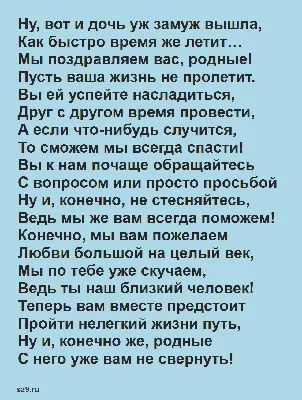 Ну, вот и дочь уж замуж вышла,
Как быстро время же летит…
Мы поздравляем вас, родные!
Пусть ваша жизнь не пролетит.
Вы ей успейте насладиться,
Друг с другом время провести,
А если что-нибудь случится,
То сможем мы всегда спасти!
Вы к нам почаще обращайтесь
С вопросом или просто просьбой
Ну и, конечно, не стесняйтесь,
Ведь мы же вам всегда поможем!
Конечно, мы вам пожелаем
Любви большой на целый век,
Мы по тебе уже скучаем,
Ведь ты наш близкий человек!
Теперь вам вместе предстоит
Пройти нелегкий жизни путь,
Ну и, конечно же, родные
С него уже вам не свернуть!

sa9.ru